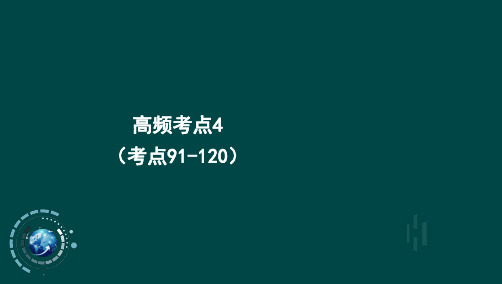 高频考点4
（考点91-120）